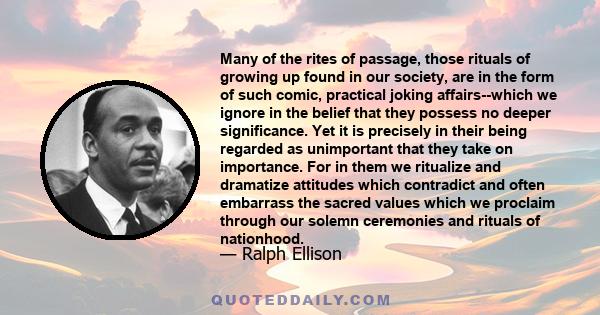 Many of the rites of passage, those rituals of growing up found in our society, are in the form of such comic, practical joking affairs--which we ignore in the belief that they possess no deeper significance. Yet it is precisely in their being regarded as unimportant that they take on importance. For in them we ritualize and dramatize attitudes which contradict and often embarrass the sacred values which we proclaim through our solemn ceremonies and rituals of nationhood.

— Ralph Ellison

QUOTEDDAILY.COM